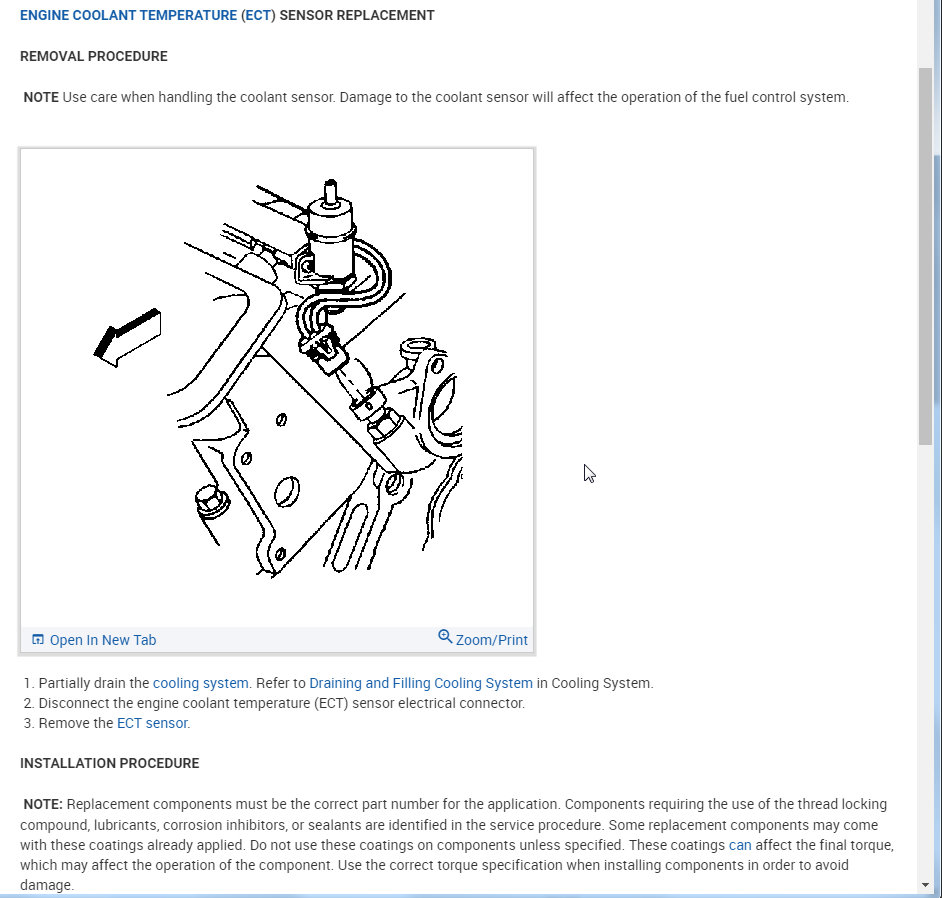 ENGINE COOLANT TEMPERATURE (ECT) SENSOR REPLACEMENT

REMOVAL PROCEDURE

NOTE Use care when handling the coolant sensor. Damage to the coolant sensor will affect the operation of the fuel control system.

Open In New Tab
Zoom/Print

1. Partially drain the cooling system. Refer to Draining and Filling Cooling System in Cooling System.
2. Disconnect the engine coolant temperature (ECT) sensor electrical connector.
3. Remove the ECT sensor.

INSTALLATION PROCEDURE

NOTE: Replacement components must be the correct part number for the application. Components requiring the use of the thread locking compound, lubricants, corrosion inhibitors, or sealants are identified in the service procedure. Some replacement components may come with these coatings already applied. Do not use these coatings on components unless specified. These coatings can affect the final torque, which may affect the operation of the component. Use the correct torque specification when installing components in order to avoid damage.